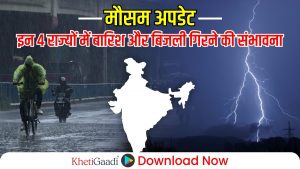 मौसम अपडेट

इन 4 राज्यों में बारिश और बिजली गिरने की संभावना

KhetiGaadi Download Now